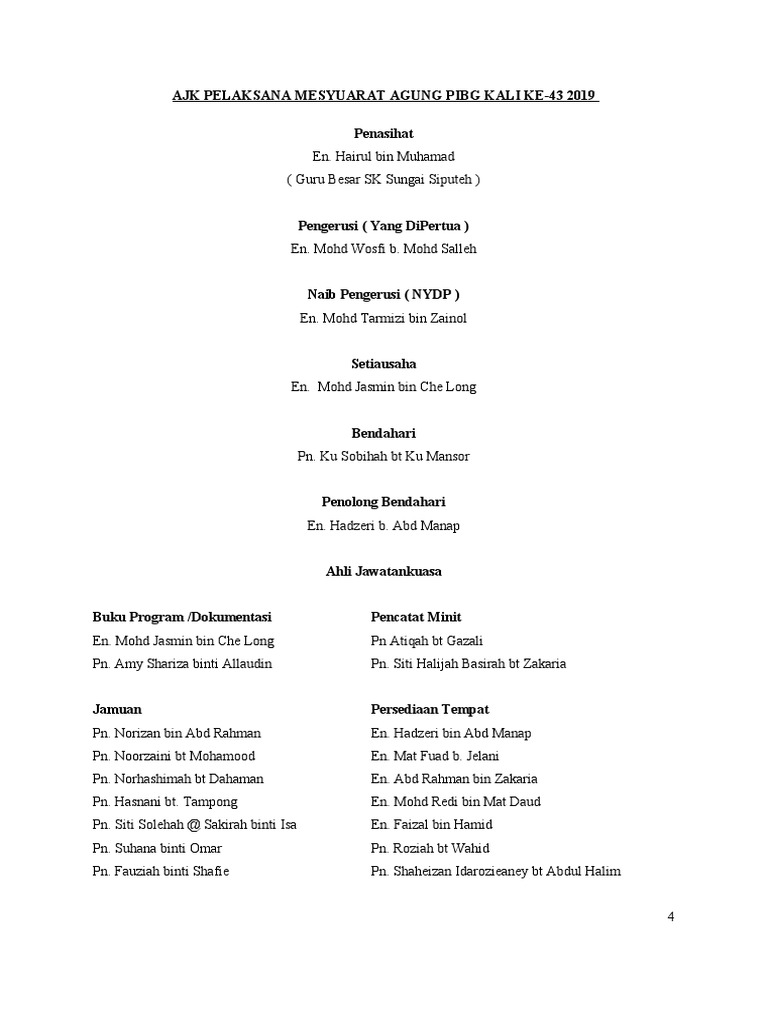 AJK PELAKSANA MESYUARAT AGUNG PIBG KALI KE-43 2019

Penasihat
En. Hairul bin Muhamad
( Guru Besar SK Sungai Siputeh )

Pengerusi ( Yang DiPertua )
En. Mohd Wosfi b. Mohd Salleh

Naib Pengerusi ( NYDP )
En. Mohd Tarmizi bin Zainol

Setiausaha
En. Mohd Jasmin bin Che Long

Bendahari
Pn. Ku Sobihah bt Ku Mansor

Penolong Bendahari
En. Hadzeri b. Abd Manap

Ahli Jawatankuasa

Buku Program /Dokumentasi
En. Mohd Jasmin bin Che Long
Pn. Amy Shariza binti Allaudin

Jamuan
Pn. Norizan bin Abd Rahman
Pn. Noorzaini bt Mohamood
Pn. Norhashimah bt Dahaman
Pn. Hasnani bt. Tampong
Pn. Siti Solehah @ Sakirah binti Isa
Pn. Suhana binti Omar
Pn. Fauziah binti Shafie

Pencatat Minit
Pn Atiqah bt Gazali
Pn. Siti Halijah Basirah bt Zakaria

Persediaan Tempat
En. Hadzeri bin Abd Manap
En. Mat Fuad b. Jelani
En. Abd Rahman bin Zakaria
En. Mohd Redi bin Mat Daud
En. Faizal bin Hamid
Pn. Roziah bt Wahid
Pn. Shaheizan Idarozieaney bt Abdul Halim

4